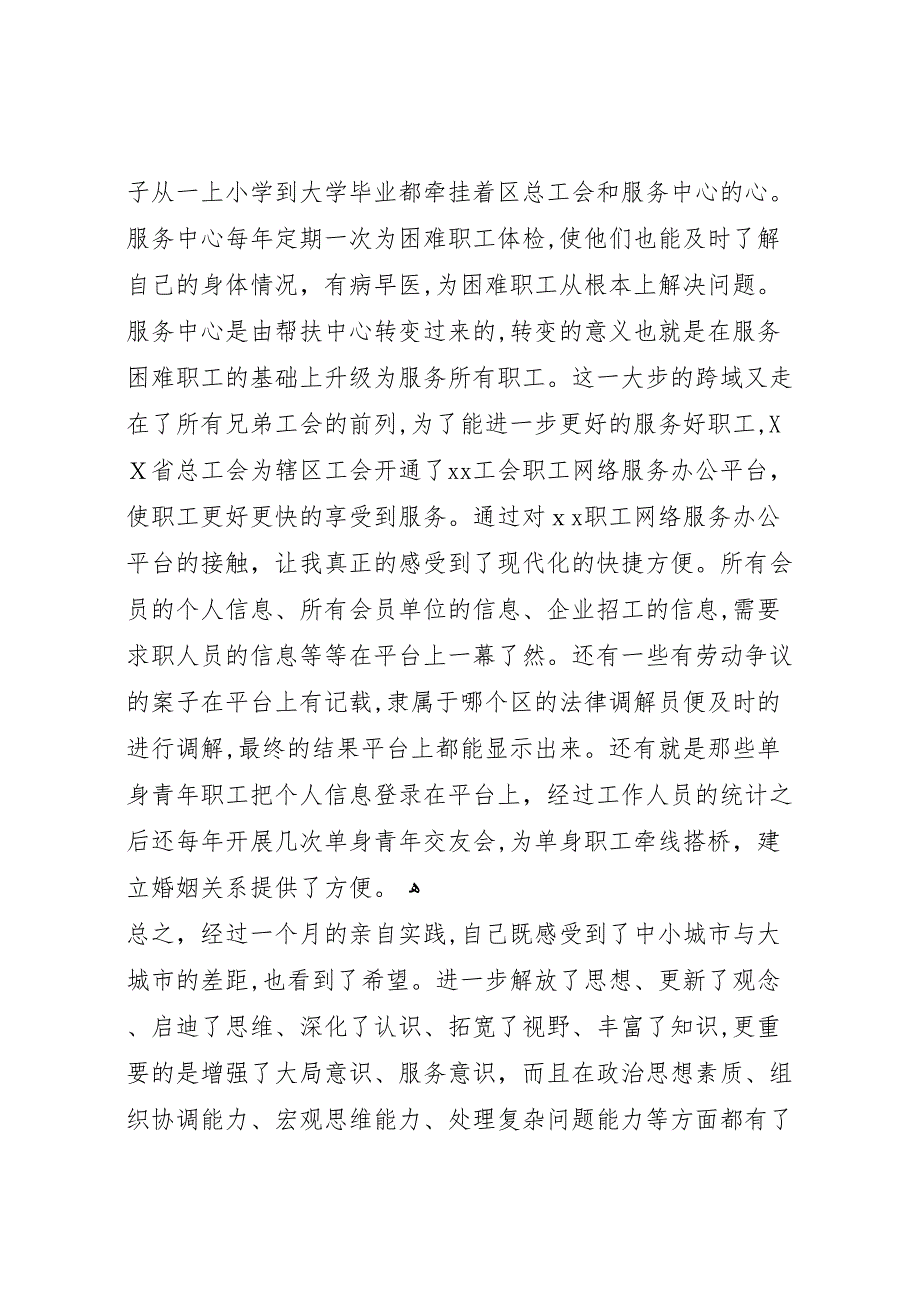 子从一上小学到大学毕业都牵挂着区总工会和服务中心的心。服务中心每年定期一次为困难职工体检,使他们也能及时了解自己的身体情况，有病早医,为困难职工从根本上解决问题。服务中心是由帮扶中心转变过来的,转变的意义也就是在服务困难职工的基础上升级为服务所有职工。这一大步的跨域又走在了所有兄弟工会的前列,为了能进一步更好的服务好职工,ＸＸ省总工会为辖区工会开通了xx工会职工网络服务办公平台，使职工更好更快的享受到服务。通过对ｘｘ职工网络服务办公平台的接触，让我真正的感受到了现代化的快捷方便。所有会员的个人信息、所有会员单位的信息、企业招工的信息,需要求职人员的信息等等在平台上一幕了然。还有一些有劳动争议的案子在平台上有记载,隶属于哪个区的法律调解员便及时的进行调解,最终的结果平台上都能显示出来。还有就是那些单身青年职工把个人信息登录在平台上，经过工作人员的统计之后还每年开展几次单身青年交友会,为单身职工牵线搭桥，建立婚姻关系提供了方便。

总之，经过一个月的亲自实践,自己既感受到了中小城市与大城市的差距,也看到了希望。进一步解放了思想、更新了观念、启迪了思维、深化了认识、拓宽了视野、丰富了知识,更重要的是增强了大局意识、服务意识，而且在政治思想素质、组织协调能力、宏观思维能力、处理复杂问题能力等方面都有了